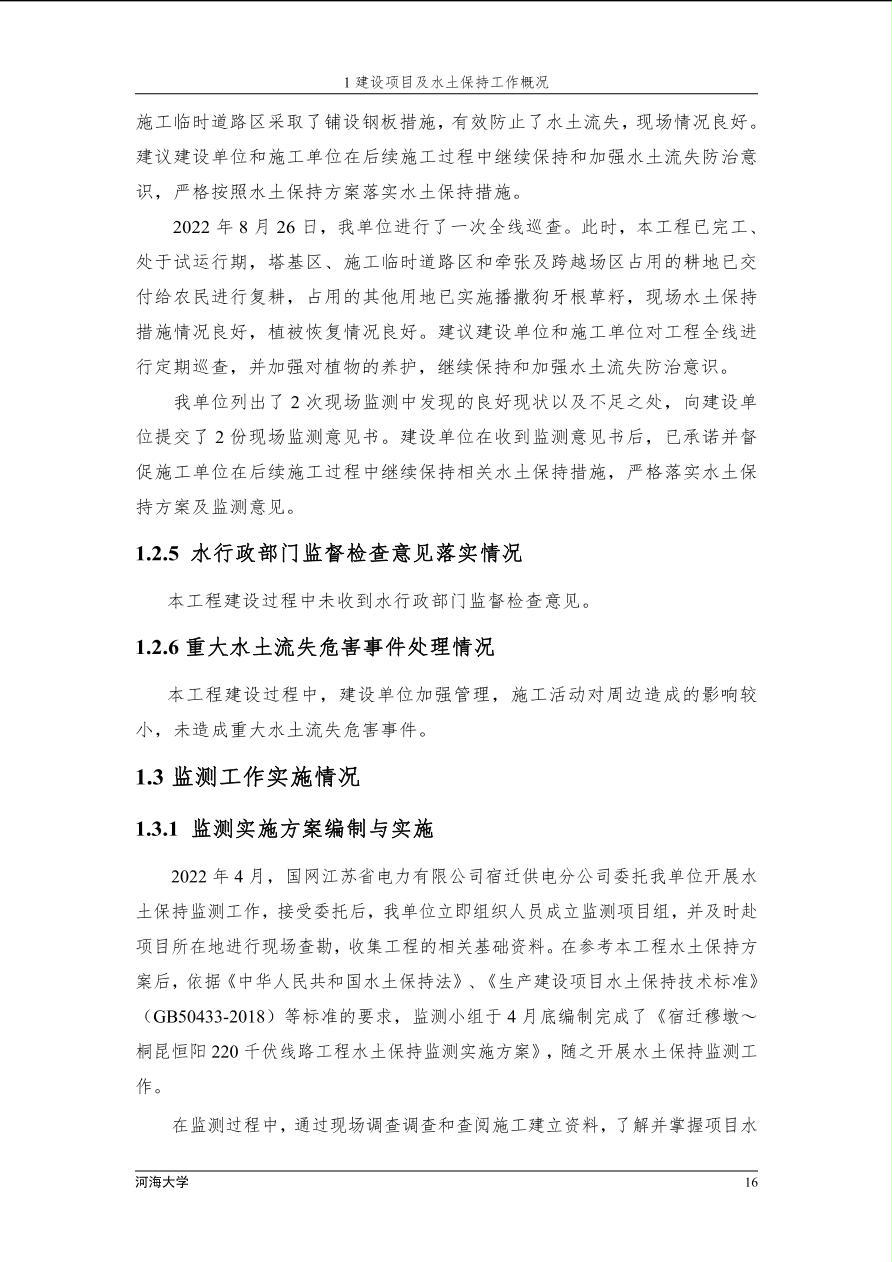 1 建设项目及水土保持工作概况

施工临时道路区采取了铺设钢板措施，有效防止了水土流失，现场情况良好。建议建设单位和施工单位在后续施工过程中继续保持和加强水土流失防治意识，严格按照水土保持方案落实水土保持措施。

2022 年 8 月 26 日，我单位进行了一次全线巡查。此时，本工程已完工、处于试运行期，塔基区、施工临时道路区和牵张及跨越场区占用的耕地已交付给农民进行复耕，占用的其他用地已实施播撒狗牙根草籽，现场水土保持措施情况良好，植被恢复情况良好。建议建设单位和施工单位对工程全线进行定期巡查，并加强对植物的养护，继续保持和加强水土流失防治意识。

我单位列出了 2 次现场监测中发现的良好现状以及不足之处，向建设单位提交了 2 份现场监测意见书。建设单位在收到监测意见书后，已承诺并督促施工单位在后续施工过程中继续保持相关水土保持措施，严格落实水土保持方案及监测意见。

1.2.5 水行政部门监督检查意见落实情况

本工程建设过程中未收到水行政部门监督检查意见。

1.2.6 重大水土流失危害事件处理情况

本工程建设过程中，建设单位加强管理，施工活动对周边造成的影响较小，未造成重大水土流失危害事件。

1.3 监测工作实施情况

1.3.1 监测实施方案编制与实施

2022 年 4 月，国网江苏省电力有限公司宿迁供电分公司委托我单位开展水土保持监测工作，接受委托后，我单位立即组织人员成立监测项目组，并及时赴项目所在地进行现场查勘，收集工程的相关基础资料。在参考本工程水土保持方案后，依据《中华人民共和国水土保持法》、《生产建设项目水土保持技术标准》（GB50433-2018）等标准的要求，监测小组于 4 月底编制完成了《宿迁穆墩～桐昆恒阳 220 千伏线路工程水土保持监测实施方案》，随之开展水土保持监测工作。

在监测过程中，通过现场调查调查和查阅施工建立资料，了解并掌握项目水

河海大学 16